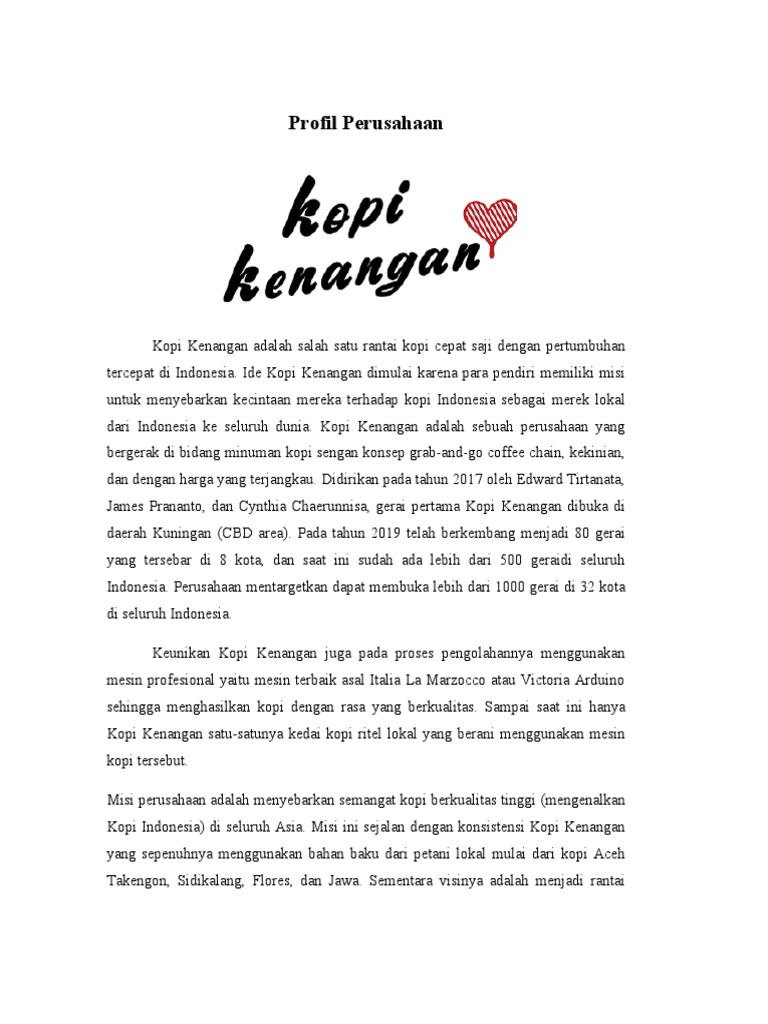 Profil Perusahaan

kopi kenangan

Kopi Kenangan adalah salah satu rantai kopi cepat saji dengan pertumbuhan tercepat di Indonesia. Ide Kopi Kenangan dimulai karena para pendiri memiliki misi untuk menyebarkan kecintaan mereka terhadap kopi Indonesia sebagai merek lokal dari Indonesia ke seluruh dunia. Kopi Kenangan adalah sebuah perusahaan yang bergerak di bidang minuman kopi sengan konsep grab-and-go coffee chain, kekinian, dan dengan harga yang terjangkau. Didirikan pada tahun 2017 oleh Edward Tirtanata, James Prananto, dan Cynthia Chaerunnisa, gerai pertama Kopi Kenangan dibuka di daerah Kuningan (CBD area). Pada tahun 2019 telah berkembang menjadi 80 gerai yang tersebar di 8 kota, dan saat ini sudah ada lebih dari 500 geraidi seluruh Indonesia. Perusahaan mentargetkan dapat membuka lebih dari 1000 gerai di 32 kota di seluruh Indonesia.

Keunikan Kopi Kenangan juga pada proses pengolahannya menggunakan mesin profesional yaitu mesin terbaik asal Italia La Marzocco atau Victoria Arduino sehingga menghasilkan kopi dengan rasa yang berkualitas. Sampai saat ini hanya Kopi Kenangan satu-satunya kedai kopi ritel lokal yang berani menggunakan mesin kopi tersebut.

Misi perusahaan adalah menyebarkan semangat kopi berkualitas tinggi (mengenalkan Kopi Indonesia) di seluruh Asia. Misi ini sejalan dengan konsistensi Kopi Kenangan yang sepenuhnya menggunakan bahan baku dari petani lokal mulai dari kopi Aceh Takengon, Sidikalang, Flores, dan Jawa. Sementara visinya adalah menjadi rantai